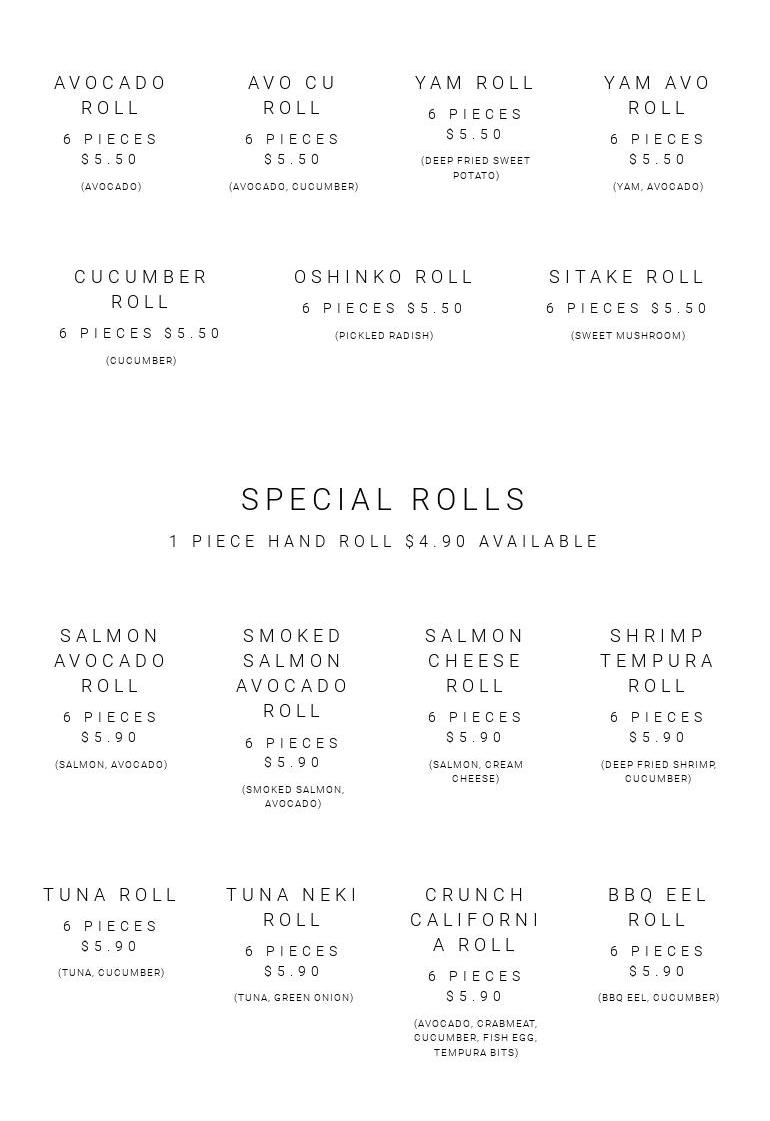 AVOCADO ROLL
6 PIECES $5.50
(AVOCADO)

AVO CU ROLL
6 PIECES $5.50
(AVOCADO, CUCUMBER)

YAM ROLL
6 PIECES $5.50
(DEEP FRIED SWEET POTATO)

YAM AVO ROLL
6 PIECES $5.50
(YAM, AVOCADO)

CUCUMBER ROLL
6 PIECES $5.50
(CUCUMBER)

OSHINKO ROLL
6 PIECES $5.50
(PICKLED RADISH)

SITAKE ROLL
6 PIECES $5.50
(SWEET MUSHROOM)

SPECIAL ROLLS
1 PIECE HAND ROLL $4.90 AVAILABLE

SALMON AVOCADO ROLL
6 PIECES $5.90
(SALMON, AVOCADO)

SMOKED SALMON AVOCADO ROLL
6 PIECES $5.90
(SMOKED SALMON, AVOCADO)

SALMON CHEESE ROLL
6 PIECES $5.90
(SALMON, CREAM CHEESE)

SHRIMP TEMPURA ROLL
6 PIECES $5.90
(DEEP FRIED SHRIMP, CUCUMBER)

TUNA ROLL
6 PIECES $5.90
(TUNA, CUCUMBER)

TUNA NEKI ROLL
6 PIECES $5.90
(TUNA, GREEN ONION)

CRUNCH CALIFORNIA ROLL
6 PIECES $5.90
(AVOCADO, CRABMEAT, CUCUMBER, FISH EGG, TEMPURA BITS)

BBQ EEL ROLL
6 PIECES $5.90
(BBQ EEL, CUCUMBER)